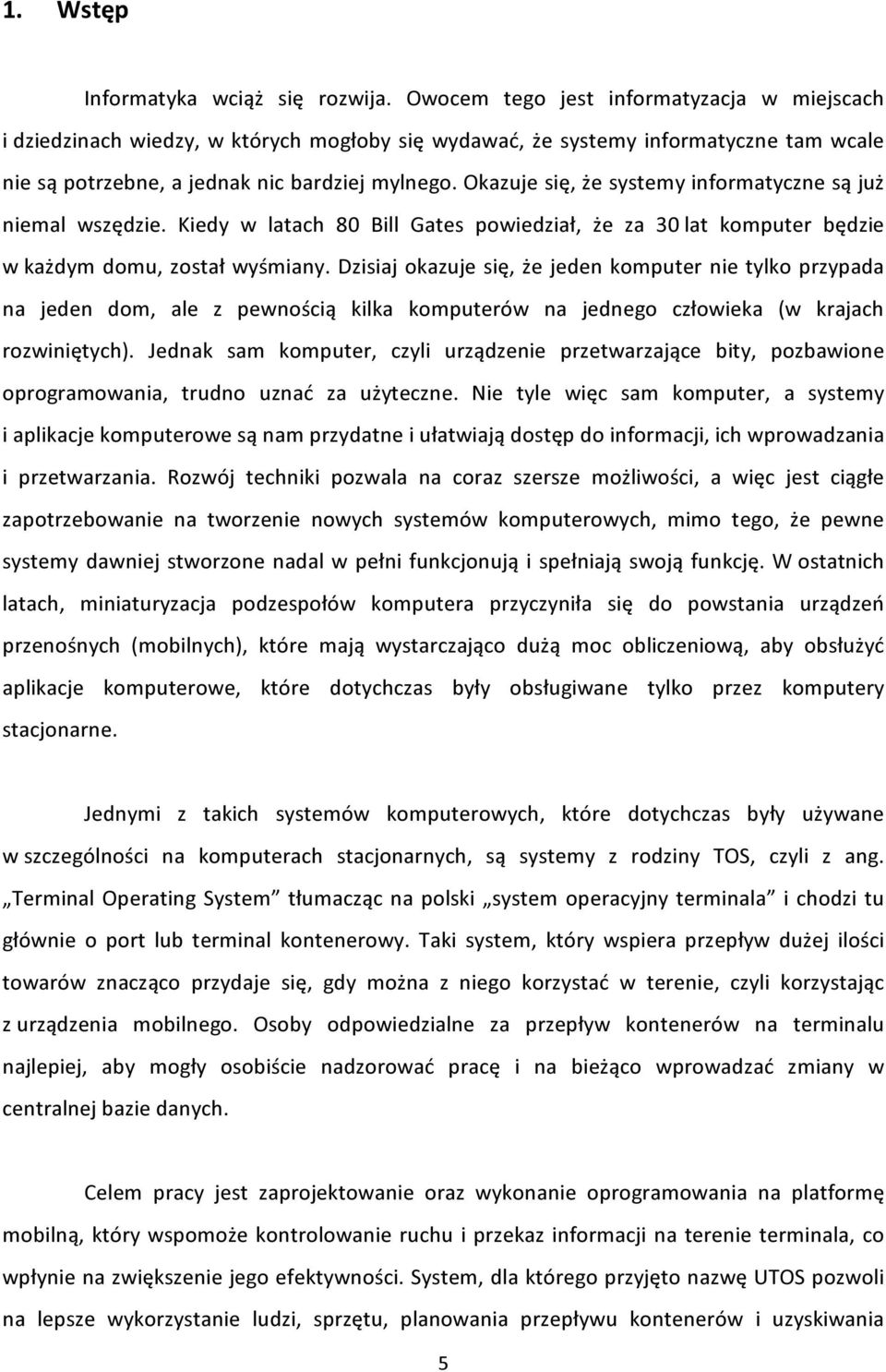 1. Wstęp

Informatyka wciąż się rozwija. Owocem tego jest informatyzacja w miejscach i dziedzinach wiedzy, w których mogłoby się wydawać, że systemy informatyczne tam wcale nie są potrzebne, a jednak nic bardziej mylnego. Okazuje się, że systemy informatyczne są już niemal wszędzie. Kiedy w latach 80 Bill Gates powiedział, że za 30 lat komputer będzie w każdym domu, został wyśmiany. Dzisiaj okazuje się, że jeden komputer nie tylko przypada na jeden dom, ale z pewnością kilka komputerów na jednego człowieka (w krajach rozwiniętych). Jednak sam komputer, czyli urządzenie przetwarzające bity, pozbawione oprogramowania, trudno uznać za użyteczne. Nie tyle więc sam komputer, a systemy i aplikacje komputerowe są nam przydatne i ułatwiają dostęp do informacji, ich wprowadzania i przetwarzania. Rozwój techniki pozwala na coraz szersze możliwości, a więc jest ciągłe zapotrzebowanie na tworzenie nowych systemów komputerowych, mimo tego, że pewne systemy dawniej stworzone nadal w pełni funkcjonują i spełniają swoją funkcję. W ostatnich latach, miniaturyzacja podzespołów komputera przyczyniła się do powstania urządzeń przenośnych (mobilnych), które mają wystarczająco dużą moc obliczeniową, aby obsłużyć aplikacje komputerowe, które dotychczas były obsługiwane tylko przez komputery stacjonarne.

Jednymi z takich systemów komputerowych, które dotychczas były używane w szczególności na komputerach stacjonarnych, są systemy z rodziny TOS, czyli z ang. „Terminal Operating System” tłumacząc na polski „system operacyjny terminala” i chodzi tu głównie o port lub terminal kontenerowy. Taki system, który wspiera przepływ dużej ilości towarów znacząco przydaje się, gdy można z niego korzystać w terenie, czyli korzystając z urządzenia mobilnego. Osoby odpowiedzialne za przepływ kontenerów na terminalu najlepiej, aby mogły osobiście nadzorować pracę i na bieżąco wprowadzać zmiany w centralnej bazie danych.

Celem pracy jest zaprojektowanie oraz wykonanie oprogramowania na platformę mobilną, który wspomoże kontrolowanie ruchu i przekaz informacji na terenie terminala, co wpłynie na zwiększenie jego efektywności. System, dla którego przyjęto nazwę UTOS pozwoli na lepsze wykorzystanie ludzi, sprzętu, planowania przepływu kontenerów i uzyskiwania

5